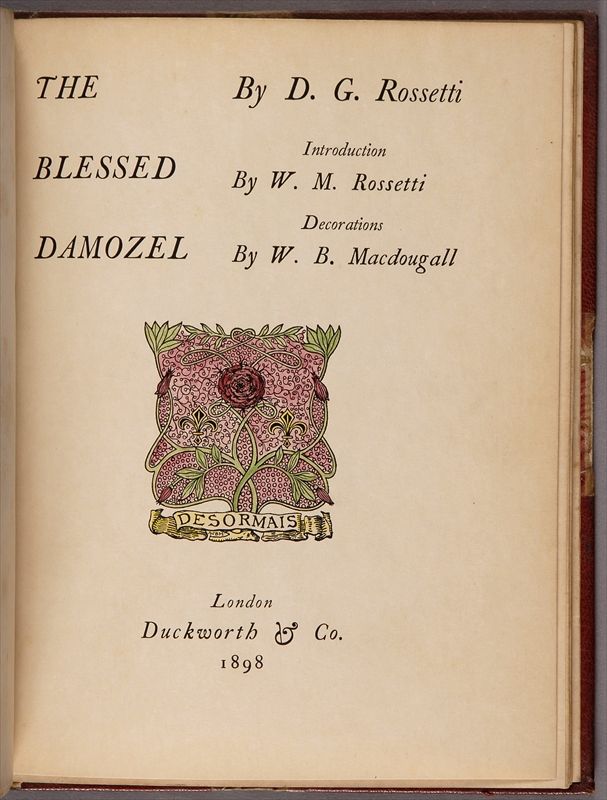 THE

BLESSED

DAMOZEL

By D. G. Rossetti

Introduction
By W. M. Rossetti

Decorations
By W. B. Macdougall

DESORMAIS

London
Duckworth & Co.
1898